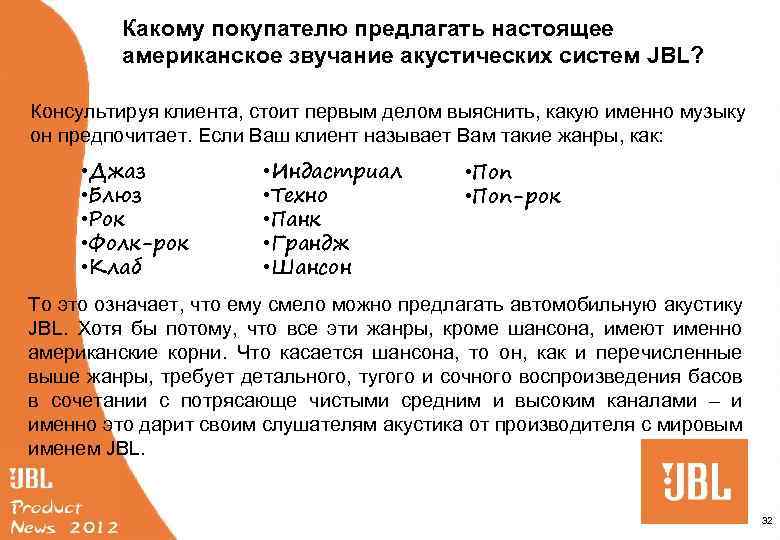 Какому покупателю предлагать настоящее американское звучание акустических систем JBL?

Консультируя клиента, стоит первым делом выяснить, какую именно музыку он предпочитает. Если Ваш клиент называет Вам такие жанры, как:

•Джаз
•Блюз
•Рок
•Фолк-рок
•Клаб

•Индастриал
•Техно
•Панк
•Грандж
•Шансон

•Поп
•Поп-рок

То это означает, что ему смело можно предлагать автомобильную акустику JBL. Хотя бы потому, что все эти жанры, кроме шансона, имеют именно американские корни. Что касается шансона, то он, как и перечисленные выше жанры, требует детального, тугого и сочного воспроизведения басов в сочетании с потрясающе чистыми средним и высоким каналами – и именно это дарит своим слушателям акустика от производителя с мировым именем JBL.

JBL
Product
News 2012

JBL

32